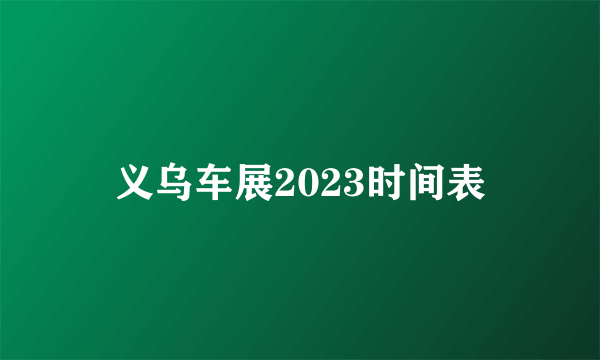 义乌车展2023时间表